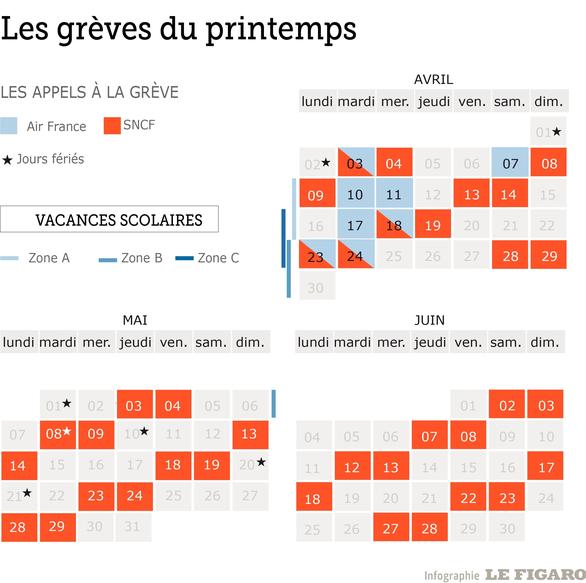 Les grèves du printemps

LES APPELS À LA GRÈVE

Air France SNCF

★ Jours fériés

VACANCES SCOLAIRES

Zone A Zone B Zone C

AVRIL

| lundi | mardi | mer. | jeudi | ven. | sam. | dim. |
|---|---|---|---|---|---|---|
| | | | | | | 01★ |
| 02★ | 03 | 04 | 05 | 06 | 07 | 08 |
| 09 | 10 | 11 | 12 | 13 | 14 | 15 |
| 16 | 17 | 18 | 19 | 20 | 21 | 22 |
| 23 | 24 | 25 | 26 | 27 | 28 | 29 |
| 30 | | | | | | |

MAI

| lundi | mardi | mer. | jeudi | ven. | sam. | dim. |
|---|---|---|---|---|---|---|
| | 01★ | 02 | 03 | 04 | 05 | 06 |
| 07 | 08★ | 09 | 10★ | 11 | 12 | 13 |
| 14 | 15 | 16 | 17 | 18 | 19 | 20★ |
| 21★ | 22 | 23 | 24 | 25 | 26 | 27 |
| 28 | 29 | 30 | 31 | | | |

JUIN

| lundi | mardi | mer. | jeudi | ven. | sam. | dim. |
|---|---|---|---|---|---|---|
| | | | | 01 | 02 | 03 |
| 04 | 05 | 06 | 07 | 08 | 09 | 10 |
| 11 | 12 | 13 | 14 | 15 | 16 | 17 |
| 18 | 19 | 20 | 21 | 22 | 23 | 24 |
| 25 | 26 | 27 | 28 | 29 | 30 | |

Infographie LE FIGARO